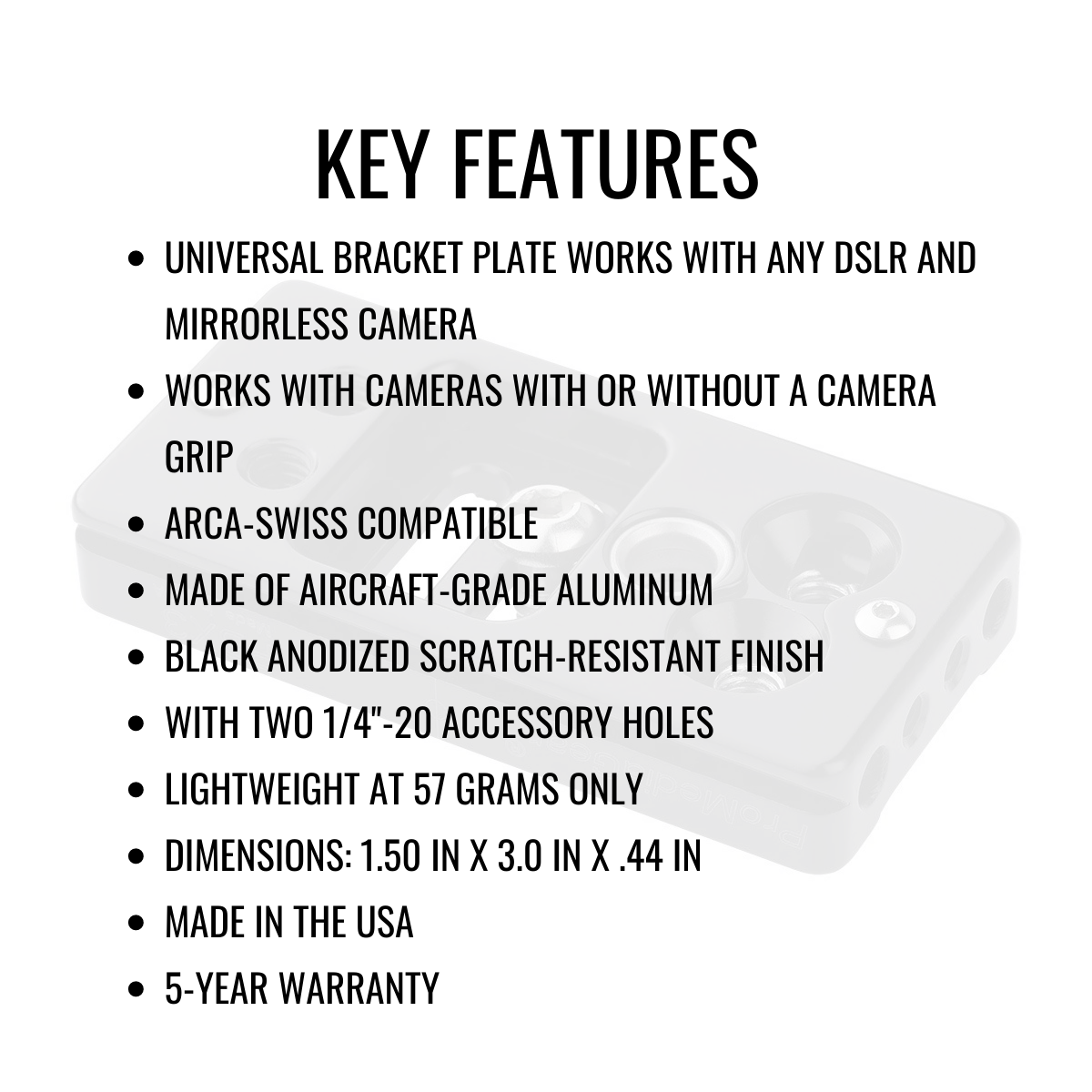 KEY FEATURES

• UNIVERSAL BRACKET PLATE WORKS WITH ANY DSLR AND MIRRORLESS CAMERA
• WORKS WITH CAMERAS WITH OR WITHOUT A CAMERA GRIP
• ARCA-SWISS COMPATIBLE
• MADE OF AIRCRAFT-GRADE ALUMINUM
• BLACK ANODIZED SCRATCH-RESISTANT FINISH
• WITH TWO 1/4"-20 ACCESSORY HOLES
• LIGHTWEIGHT AT 57 GRAMS ONLY
• DIMENSIONS: 1.50 IN X 3.0 IN X .44 IN
• MADE IN THE USA
• 5-YEAR WARRANTY